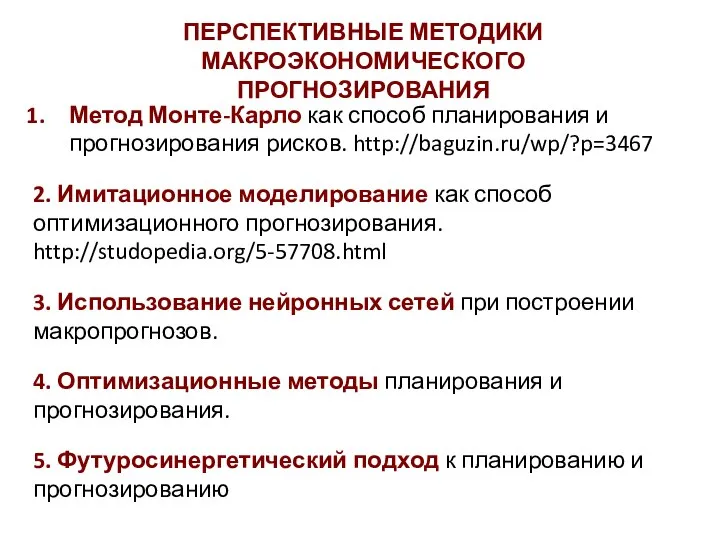 ПЕРСПЕКТИВНЫЕ МЕТОДИКИ МАКРОЭКОНОМИЧЕСКОГО ПРОГНОЗИРОВАНИЯ

1. Метод Монте-Карло как способ планирования и прогнозирования рисков. http://baguzin.ru/wp/?p=3467

2. Имитационное моделирование как способ оптимизационного прогнозирования. http://studopedia.org/5-57708.html

3. Использование нейронных сетей при построении макропрогнозов.

4. Оптимизационные методы планирования и прогнозирования.

5. Футуросинергетический подход к планированию и прогнозированию